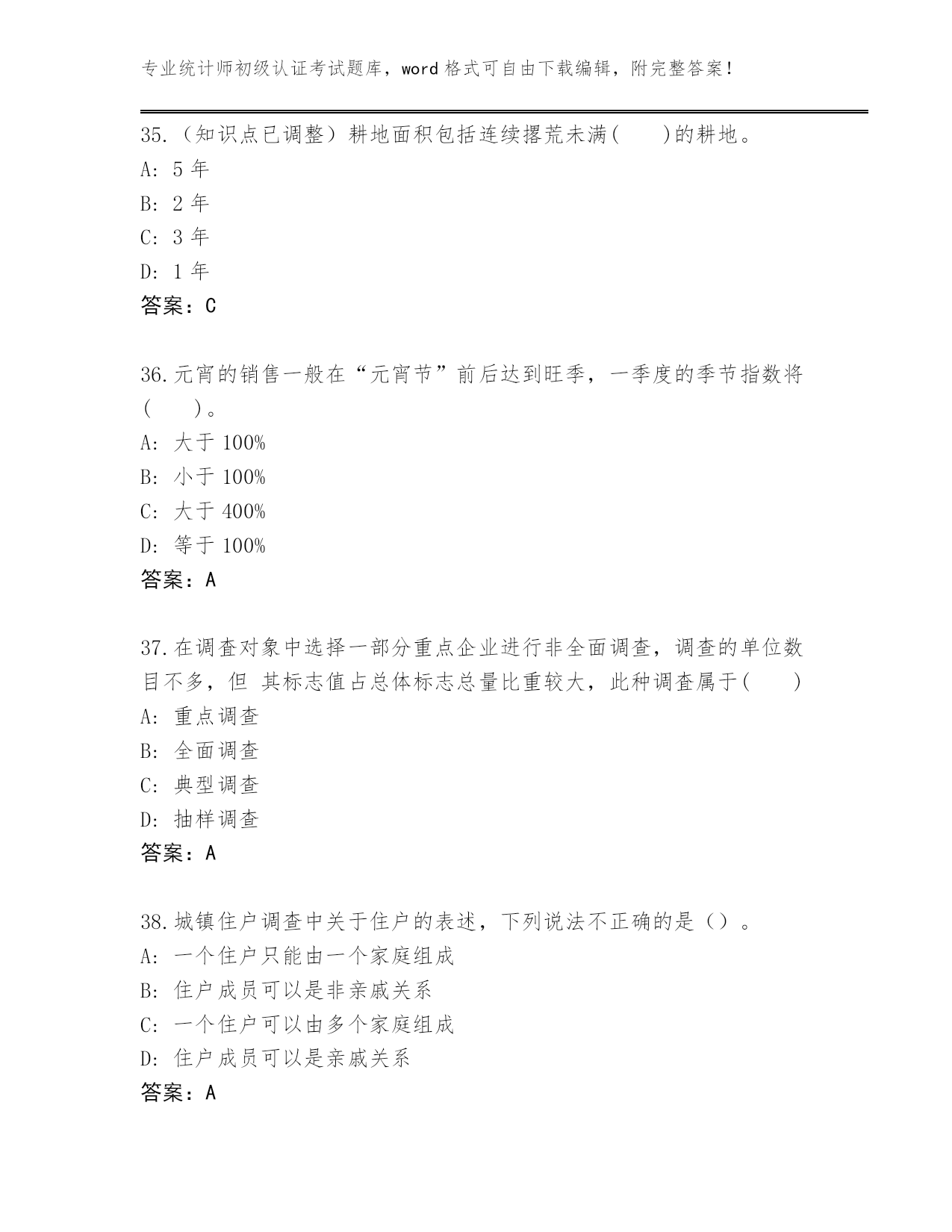 专业统计师初级认证考试题库，word 格式可自由下载编辑，附完整答案！

35.（知识点已调整）耕地面积包括连续撂荒未满(　　)的耕地。
A: 5 年
B: 2 年
C: 3 年
D: 1 年
答案：C

36.元宵的销售一般在“元宵节”前后达到旺季，一季度的季节指数将(　　)。
A: 大于 100%
B: 小于 100%
C: 大于 400%
D: 等于 100%
答案：A

37.在调查对象中选择一部分重点企业进行非全面调查，调查的单位数目不多，但 其标志值占总体标志总量比重较大，此种调查属于(　　)
A: 重点调查
B: 全面调查
C: 典型调查
D: 抽样调查
答案：A

38.城镇住户调查中关于住户的表述，下列说法不正确的是（）。
A: 一个住户只能由一个家庭组成
B: 住户成员可以是非亲戚关系
C: 一个住户可以由多个家庭组成
D: 住户成员可以是亲戚关系
答案：A